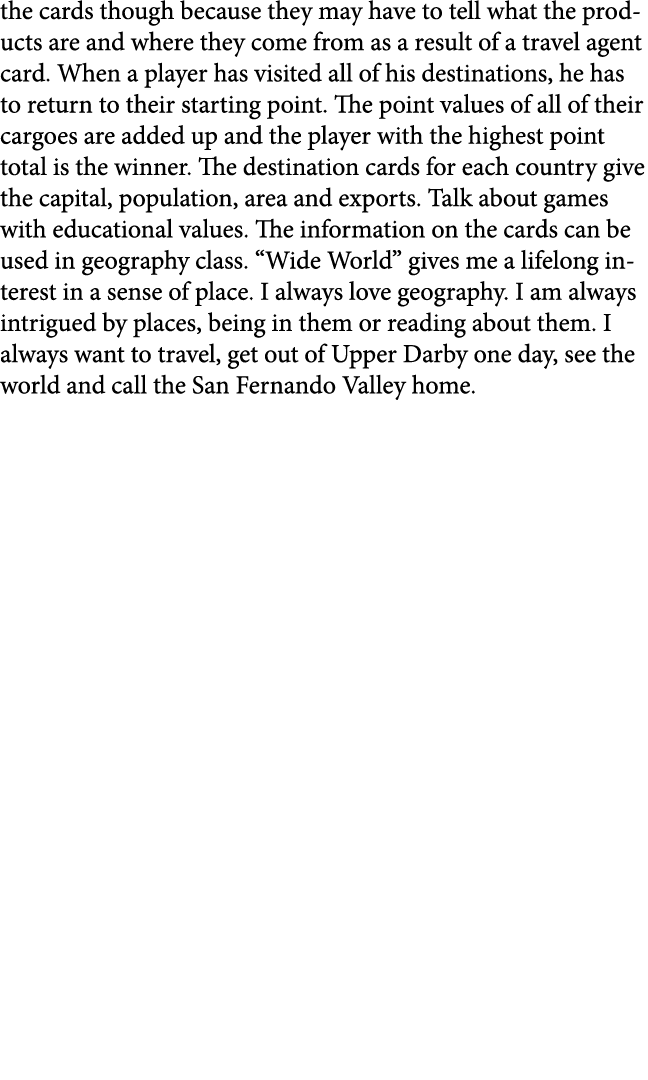 the cards though because they may have to tell what the products are and where they come from as a result of a travel agent card. When a player has visited all of his destinations, he has to return to their starting point. The point values of all of their cargoes are added up and the player with the highest point total is the winner. The destination cards for each country give the capital, population, area and exports. Talk about games with educational values. The information on the cards can be used in geography class. “Wide World” gives me a lifelong interest in a sense of place. I always love geography. I am always intrigued by places, being in them or reading about them. I always want to travel, get out of Upper Darby one day, see the world and call the San Fernando Valley home.